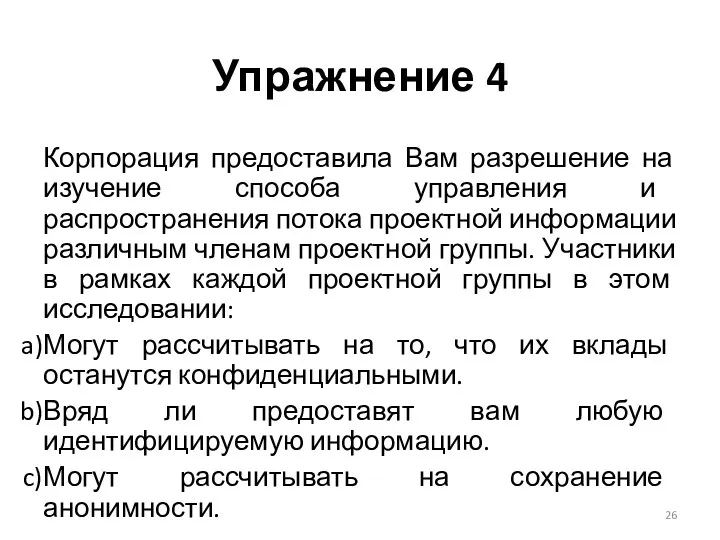 Упражнение 4

Корпорация предоставила Вам разрешение на изучение способа управления и распространения потока проектной информации различным членам проектной группы. Участники в рамках каждой проектной группы в этом исследовании:

a)Могут рассчитывать на то, что их вклады останутся конфиденциальными.

b)Вряд ли предоставят вам любую идентифицируемую информацию.

c)Могут рассчитывать на сохранение анонимности.

26